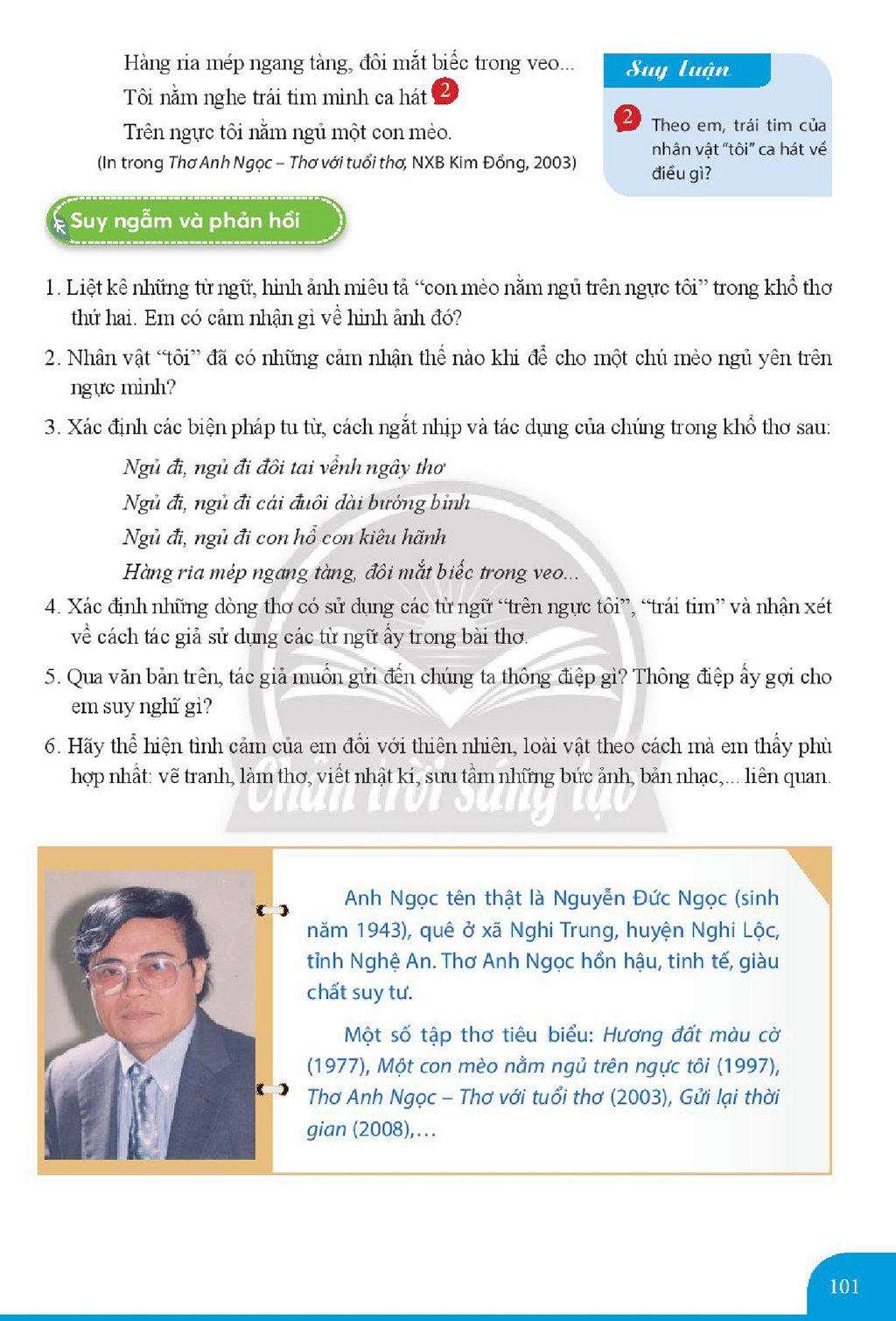 Hàng ria mép ngang tàng, đôi mắt biếc trong veo...

Tôi nằm nghe trái tim mình ca hát 2

Trên ngực tôi nằm ngủ một con mèo.

(In trong Thơ Anh Ngọc – Thơ với tuổi thơ, NXB Kim Đồng, 2003)

Suy luận

2 Theo em, trái tim của nhân vật "tôi" ca hát về điều gì?

Suy ngẫm và phản hồi

1. Liệt kê những từ ngữ, hình ảnh miêu tả "con mèo nằm ngủ trên ngực tôi" trong khổ thơ thứ hai. Em có cảm nhận gì về hình ảnh đó?

2. Nhân vật "tôi" đã có những cảm nhận thế nào khi để cho một chú mèo ngủ yên trên ngực mình?

3. Xác định các biện pháp tu từ, cách ngắt nhịp và tác dụng của chúng trong khổ thơ sau:

Ngủ đi, ngủ đi đôi tai vểnh ngây thơ
Ngủ đi, ngủ đi cái đuôi dài bướng bỉnh
Ngủ đi, ngủ đi con hổ con kiêu hãnh
Hàng ria mép ngang tàng, đôi mắt biếc trong veo...

4. Xác định những dòng thơ có sử dụng các từ ngữ "trên ngực tôi", "trái tim" và nhận xét về cách tác giả sử dụng các từ ngữ ấy trong bài thơ.

5. Qua văn bản trên, tác giả muốn gửi đến chúng ta thông điệp gì? Thông điệp ấy gợi cho em suy nghĩ gì?

6. Hãy thể hiện tình cảm của em đối với thiên nhiên, loài vật theo cách mà em thấy phù hợp nhất: vẽ tranh, làm thơ, viết nhật kí, sưu tầm những bức ảnh, bản nhạc,... liên quan.

Anh Ngọc tên thật là Nguyễn Đức Ngọc (sinh năm 1943), quê ở xã Nghi Trung, huyện Nghi Lộc, tỉnh Nghệ An. Thơ Anh Ngọc hồn hậu, tinh tế, giàu chất suy tư.

Một số tập thơ tiêu biểu: Hương đất màu cờ (1977), Một con mèo nằm ngủ trên ngực tôi (1997), Thơ Anh Ngọc – Thơ với tuổi thơ (2003), Gửi lại thời gian (2008),...

101

Chân trời sáng tạo